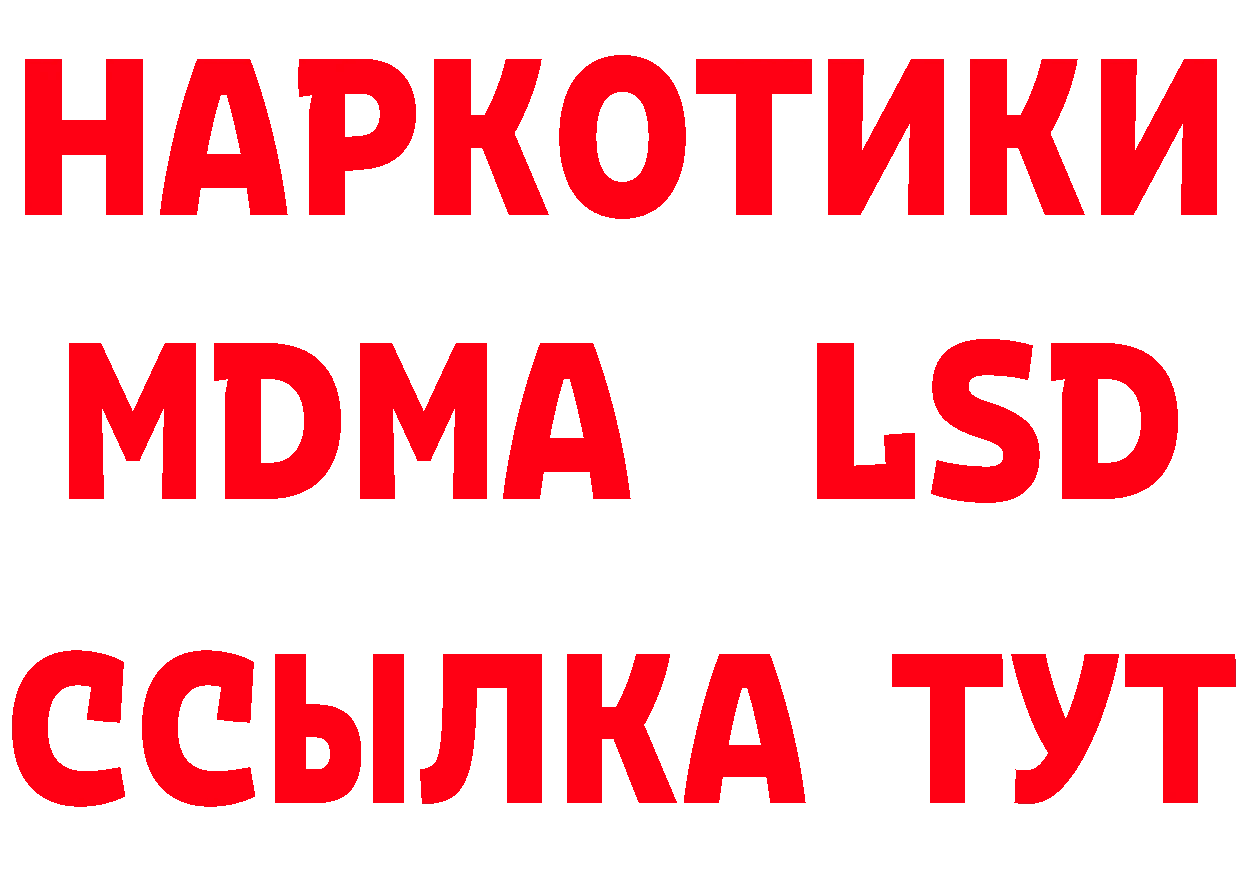 НАРКОТИКИ
MDMA LSD
ССЫЛКА ТУТ